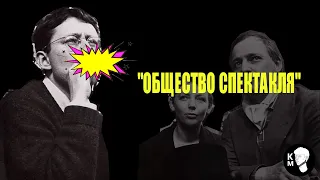 "ОБЩЕСТВО СПЕКТАКЛЯ"

К
М